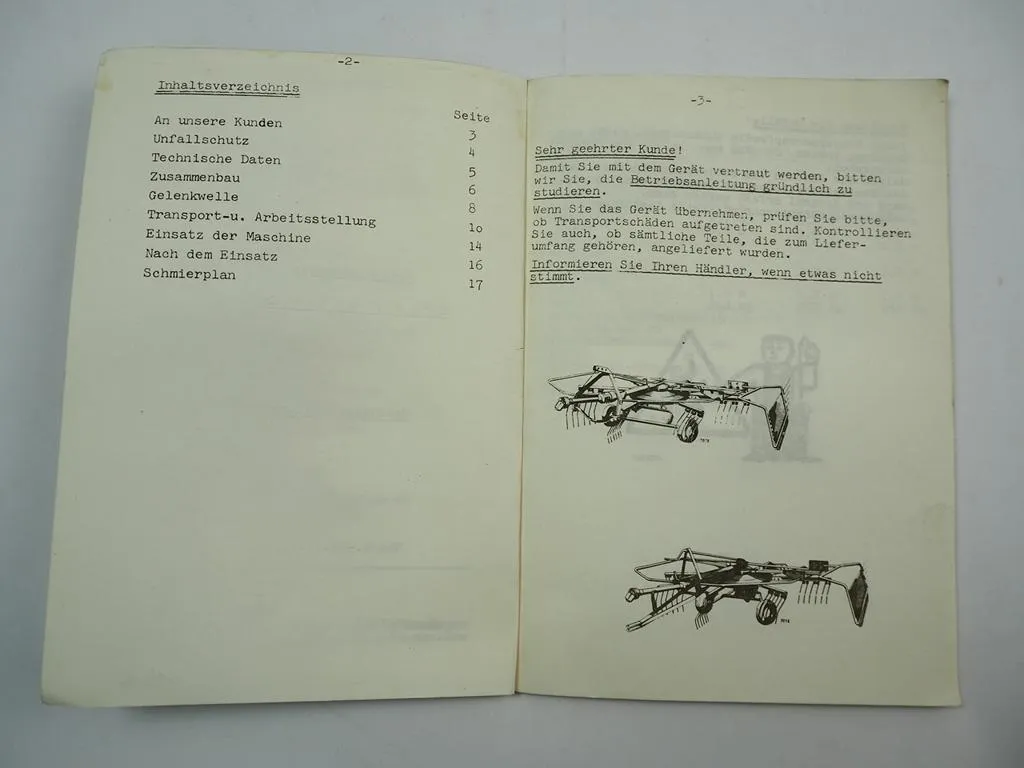 -2-

Inhaltsverzeichnis

| | Seite |
|---|---|
| An unsere Kunden | 3 |
| Unfallschutz | 4 |
| Technische Daten | 5 |
| Zusammenbau | 6 |
| Gelenkwelle | 8 |
| Transport-u. Arbeitsstellung | 1o |
| Einsatz der Maschine | 14 |
| Nach dem Einsatz | 16 |
| Schmierplan | 17 |

-3-

Sehr geehrter Kunde!

Damit Sie mit dem Gerät vertraut werden, bitten wir Sie, die Betriebsanleitung gründlich zu studieren.

Wenn Sie das Gerät übernehmen, prüfen Sie bitte, ob Transportschäden aufgetreten sind. Kontrollieren Sie auch, ob sämtliche Teile, die zum Lieferumfang gehören, angeliefert wurden.

Informieren Sie Ihren Händler, wenn etwas nicht stimmt.